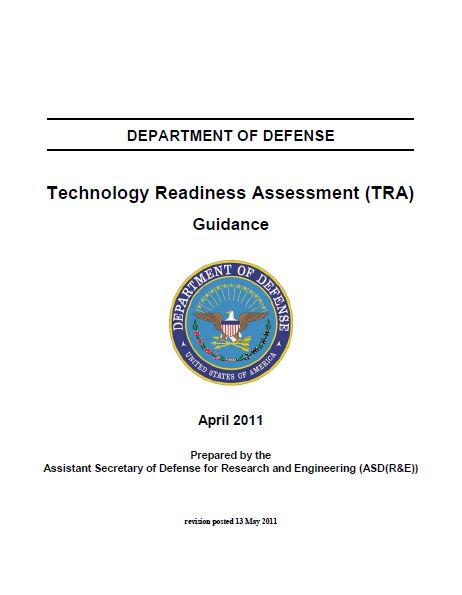 DEPARTMENT OF DEFENSE

Technology Readiness Assessment (TRA)
Guidance

DEPARTMENT OF DEFENSE
UNITED STATES OF AMERICA

April 2011

Prepared by the
Assistant Secretary of Defense for Research and Engineering (ASD(R&E))

revision posted 13 May 2011